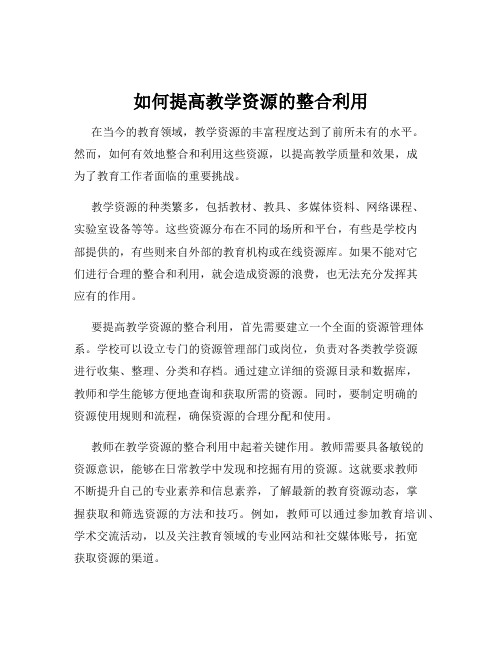 如何提高教学资源的整合利用

在当今的教育领域，教学资源的丰富程度达到了前所未有的水平。然而，如何有效地整合和利用这些资源，以提高教学质量和效果，成为了教育工作者面临的重要挑战。

教学资源的种类繁多，包括教材、教具、多媒体资料、网络课程、实验室设备等等。这些资源分布在不同的场所和平台，有些是学校内部提供的，有些则来自外部的教育机构或在线资源库。如果不能对它们进行合理的整合和利用，就会造成资源的浪费，也无法充分发挥其应有的作用。

要提高教学资源的整合利用，首先需要建立一个全面的资源管理体系。学校可以设立专门的资源管理部门或岗位，负责对各类教学资源进行收集、整理、分类和存档。通过建立详细的资源目录和数据库，教师和学生能够方便地查询和获取所需的资源。同时，要制定明确的资源使用规则和流程，确保资源的合理分配和使用。

教师在教学资源的整合利用中起着关键作用。教师需要具备敏锐的资源意识，能够在日常教学中发现和挖掘有用的资源。这就要求教师不断提升自己的专业素养和信息素养，了解最新的教育资源动态，掌握获取和筛选资源的方法和技巧。例如，教师可以通过参加教育培训、学术交流活动，以及关注教育领域的专业网站和社交媒体账号，拓宽获取资源的渠道。